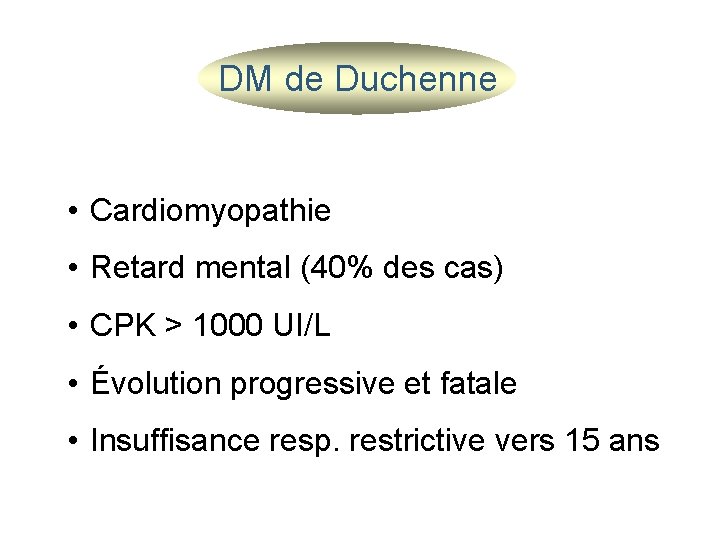 DM de Duchenne

• Cardiomyopathie
• Retard mental (40% des cas)
• CPK > 1000 UI/L
• Évolution progressive et fatale
• Insuffisance resp. restrictive vers 15 ans